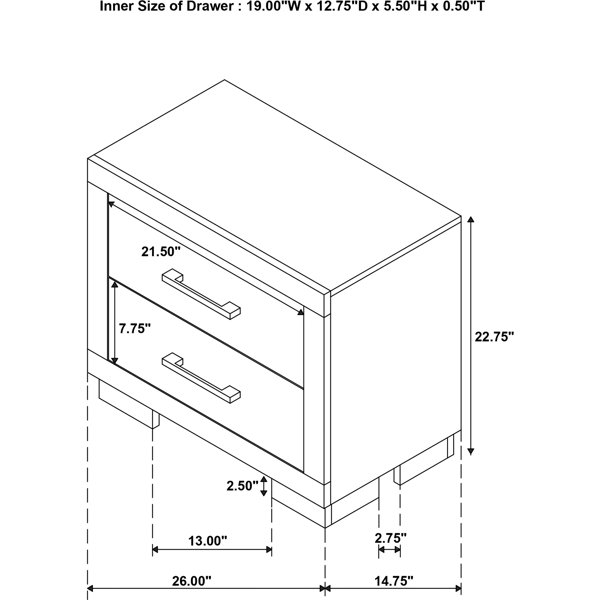 Inner Size of Drawer : 19.00"W x 12.75"D x 5.50"H x 0.50"T

21.50"

7.75"

22.75"

2.50"

13.00"

2.75"

26.00"

14.75"